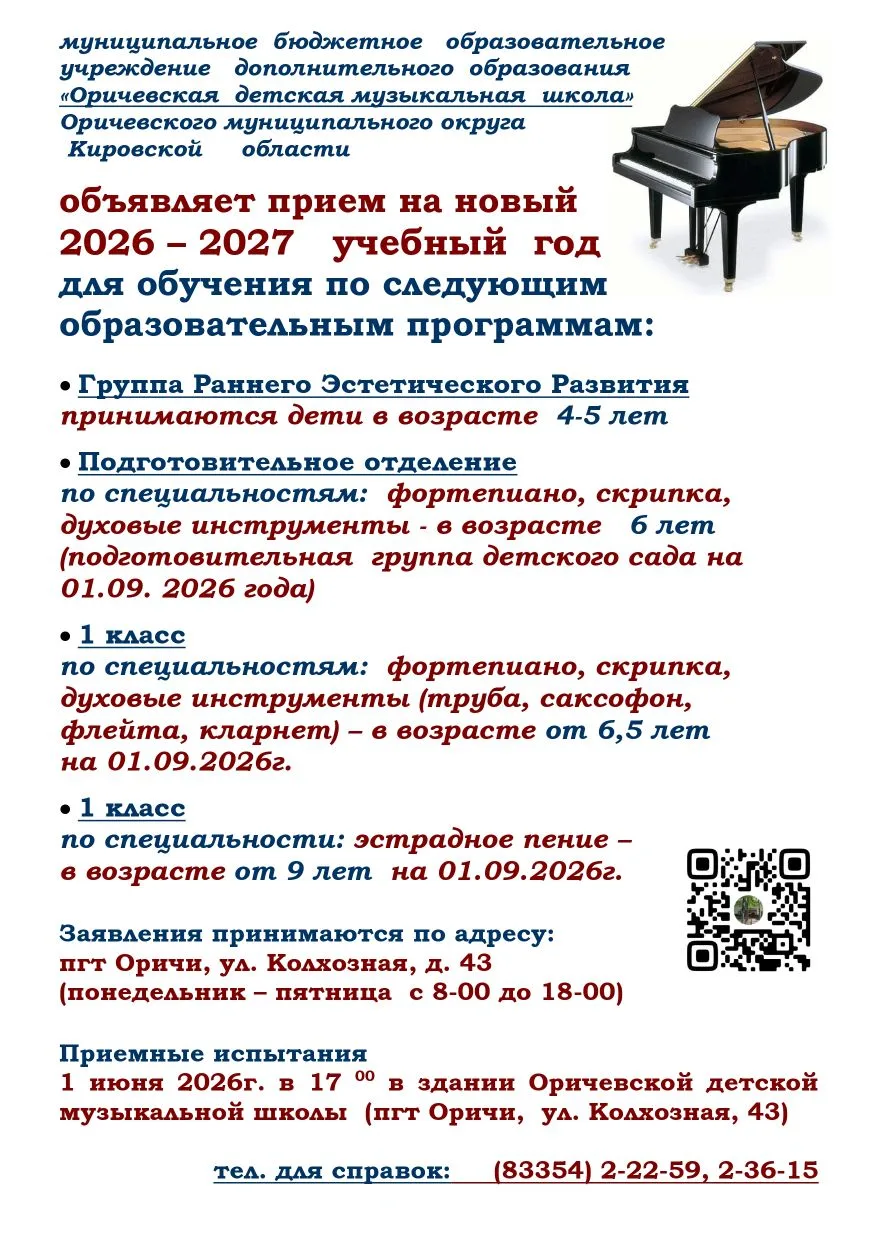 муниципальное бюджетное образовательное учреждение дополнительного образования «Оричевская детская музыкальная школа» Оричевского муниципального округа Кировской области

объявляет прием на новый 2026 – 2027 учебный год для обучения по следующим образовательным программам:

• Группа Раннего Эстетического Развития
принимаются дети в возрасте 4-5 лет

• Подготовительное отделение
по специальностям: фортепиано, скрипка, духовые инструменты - в возрасте 6 лет (подготовительная группа детского сада на 01.09. 2026 года)

• 1 класс
по специальностям: фортепиано, скрипка, духовые инструменты (труба, саксофон, флейта, кларнет) – в возрасте от 6,5 лет на 01.09.2026г.

• 1 класс
по специальности: эстрадное пение – в возрасте от 9 лет на 01.09.2026г.

Заявления принимаются по адресу:
пгт Оричи, ул. Колхозная, д. 43
(понедельник – пятница с 8-00 до 18-00)

Приемные испытания
1 июня 2026г. в 17 $^{00}$ в здании Оричевской детской музыкальной школы (пгт Оричи, ул. Колхозная, 43)

тел. для справок: (83354) 2-22-59, 2-36-15